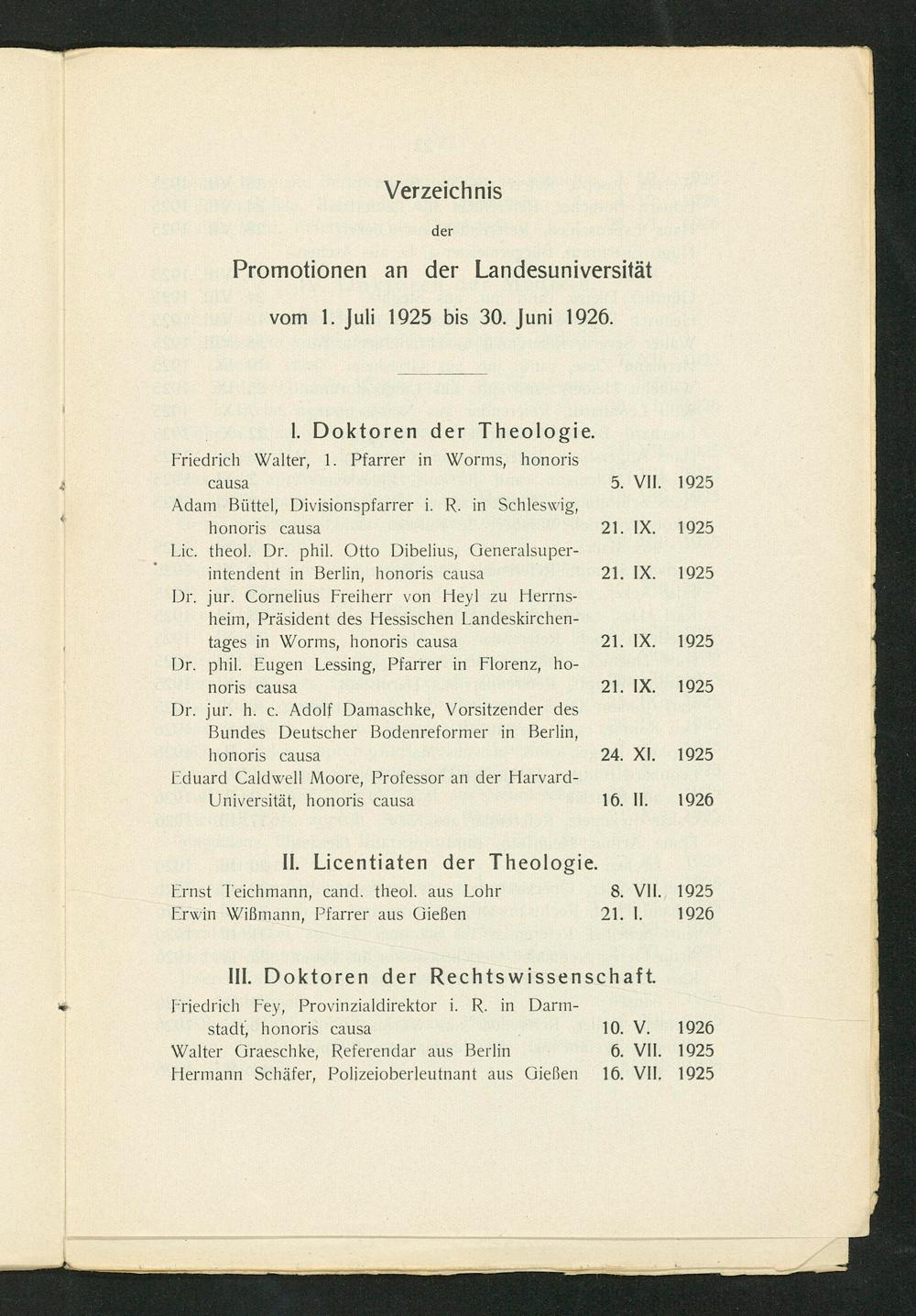 Verzeichnis

der

Promotionen an der Landesuniversität

vom 1. Juli 1925 bis 30. Juni 1926.

I. Doktoren der Theologie.

Friedrich Walter, 1. Pfarrer in Worms, honoris causa 5. VII. 1925

Adam Büttel, Divisionspfarrer i. R. in Schleswig, honoris causa 21. IX. 1925

Lic. theol. Dr. phil. Otto Dibelius, Generalsuperintendent in Berlin, honoris causa 21. IX. 1925

Dr. jur. Cornelius Freiherr von Heyl zu Herrnsheim, Präsident des Hessischen Landeskirchentages in Worms, honoris causa 21. IX. 1925

Dr. phil. Eugen Lessing, Pfarrer in Florenz, honoris causa 21. IX. 1925

Dr. jur. h. c. Adolf Damaschke, Vorsitzender des Bundes Deutscher Bodenreformer in Berlin, honoris causa 24. XI. 1925

Eduard Caldwell Moore, Professor an der Harvard-Universität, honoris causa 16. II. 1926

II. Licentiaten der Theologie.

Ernst Teichmann, cand. theol. aus Lohr 8. VII. 1925

Erwin Wißmann, Pfarrer aus Gießen 21. I. 1926

III. Doktoren der Rechtswissenschaft.

Friedrich Fey, Provinzialdirektor i. R. in Darmstadt, honoris causa 10. V. 1926

Walter Graeschke, Referendar aus Berlin 6. VII. 1925

Hermann Schäfer, Polizeioberleutnant aus Gießen 16. VII. 1925